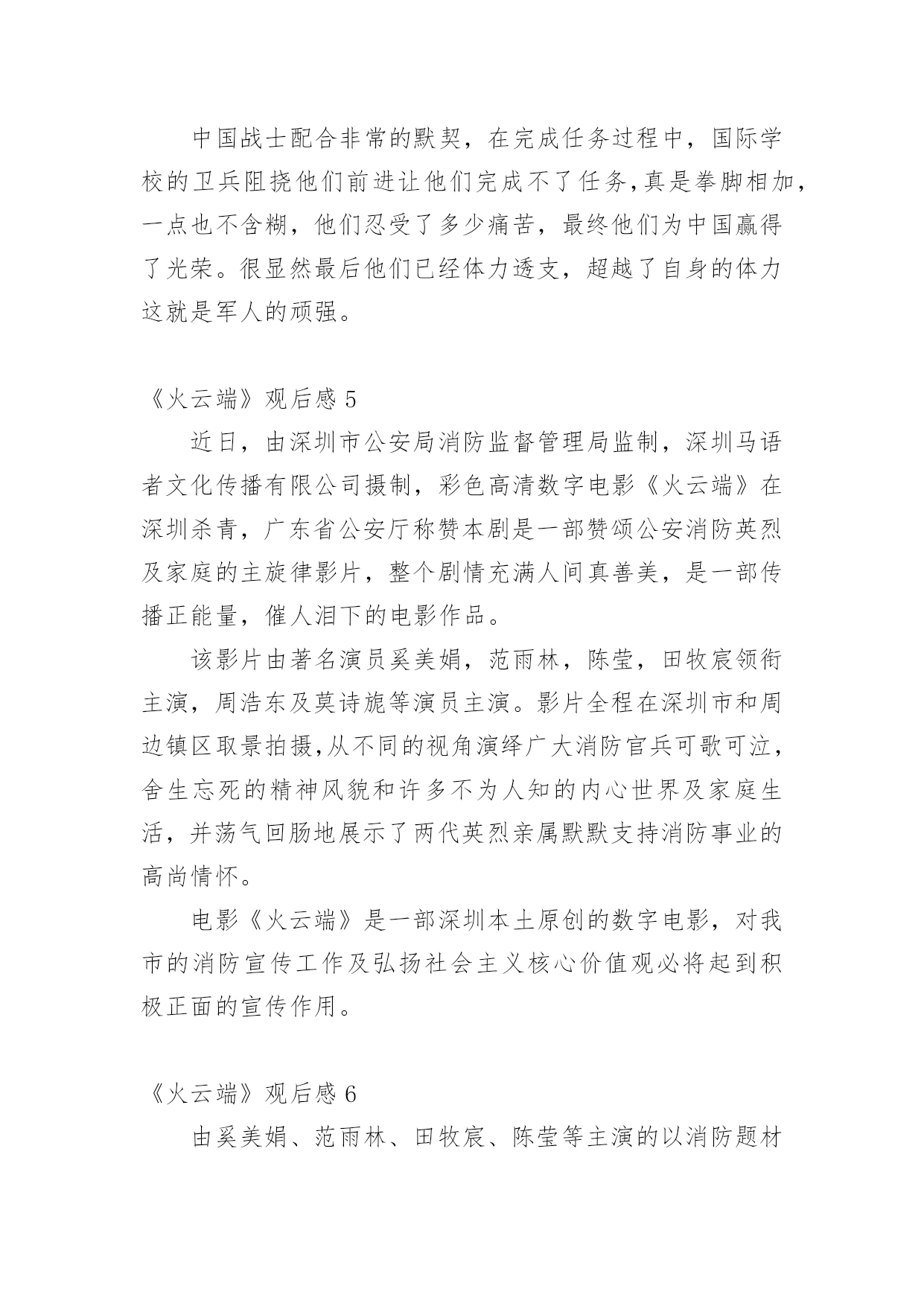 中国战士配合非常的默契，在完成任务过程中，国际学校的卫兵阻挠他们前进让他们完成不了任务，真是拳脚相加，一点也不含糊，他们忍受了多少痛苦，最终他们为中国赢得了光荣。很显然最后他们已经体力透支，超越了自身的体力这就是军人的顽强。

《火云端》观后感 5

近日，由深圳市公安局消防监督管理局监制，深圳马语者文化传播有限公司摄制，彩色高清数字电影《火云端》在深圳杀青，广东省公安厅称赞本剧是一部赞颂公安消防英烈及家庭的主旋律影片，整个剧情充满人间真善美，是一部传播正能量，催人泪下的电影作品。

该影片由著名演员奚美娟，范雨林，陈莹，田牧宸领衔主演，周浩东及莫诗旎等演员主演。影片全程在深圳市和周边镇区取景拍摄,从不同的视角演绎广大消防官兵可歌可泣，舍生忘死的精神风貌和许多不为人知的内心世界及家庭生活，并荡气回肠地展示了两代英烈亲属默默支持消防事业的高尚情怀。

电影《火云端》是一部深圳本土原创的数字电影，对我市的消防宣传工作及弘扬社会主义核心价值观必将起到积极正面的宣传作用。

《火云端》观后感 6

由奚美娟、范雨林、田牧宸、陈莹等主演的以消防题材